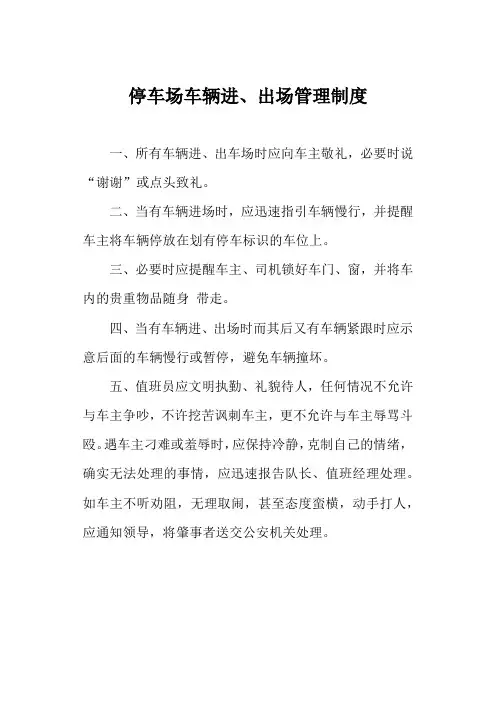 停车场车辆进、出场管理制度

一、所有车辆进、出车场时应向车主敬礼，必要时说“谢谢”或点头致礼。

二、当有车辆进场时，应迅速指引车辆慢行，并提醒车主将车辆停放在划有停车标识的车位上。

三、必要时应提醒车主、司机锁好车门、窗，并将车内的贵重物品随身 带走。

四、当有车辆进、出场时而其后又有车辆紧跟时应示意后面的车辆慢行或暂停，避免车辆撞坏。

五、值班员应文明执勤、礼貌待人，任何情况不允许与车主争吵，不许挖苦讽刺车主，更不允许与车主辱骂斗殴。遇车主刁难或羞辱时，应保持冷静，克制自己的情绪，确实无法处理的事情，应迅速报告队长、值班经理处理。如车主不听劝阻，无理取闹，甚至态度蛮横，动手打人，应通知领导，将肇事者送交公安机关处理。